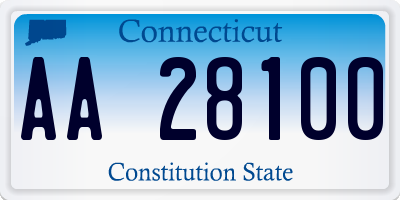 Connecticut

AA 28100

Constitution State